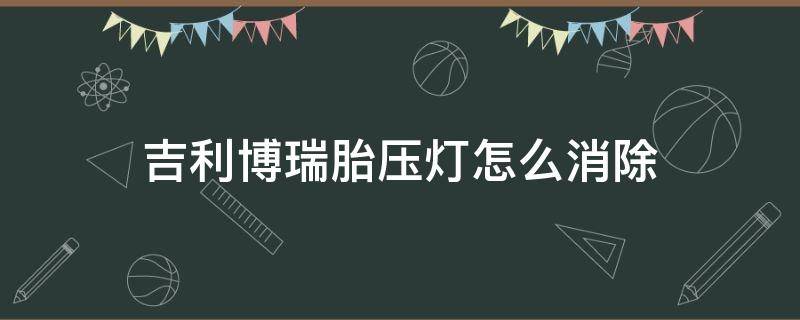 吉利博瑞胎压灯怎么消除